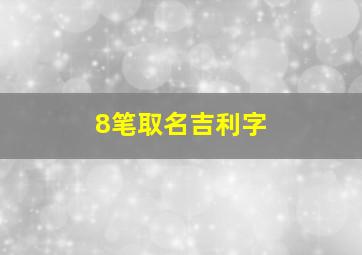 8笔取名吉利字